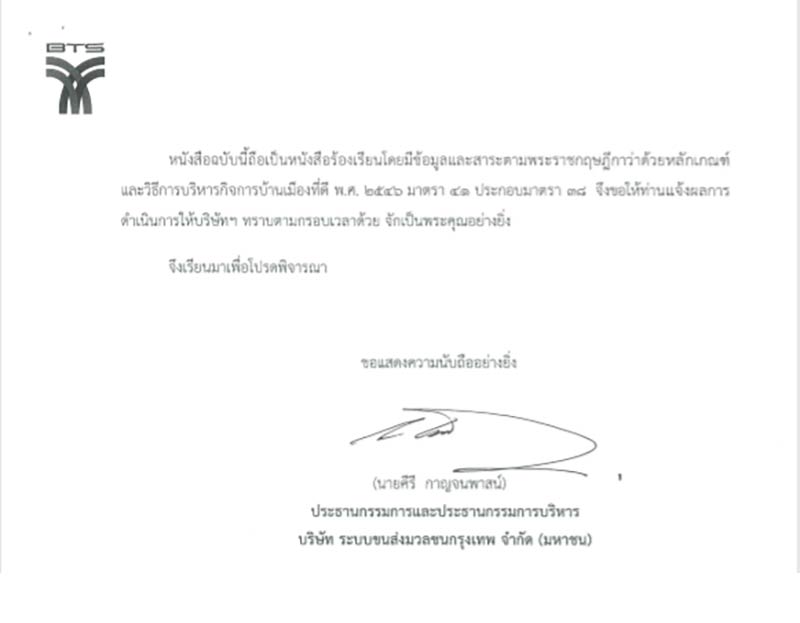 BTS

หนังสือฉบับนี้ถือเป็นหนังสือร้องเรียนโดยมีข้อมูลและสาระตามพระราชกฤษฎีกาว่าด้วยหลักเกณฑ์และวิธีการบริหารกิจการบ้านเมืองที่ดี พ.ศ. ๒๕๔๖ มาตรา ๔๑ ประกอบมาตรา ๓๘ จึงขอให้ท่านแจ้งผลการดำเนินการให้บริษัทฯ ทราบตามกรอบเวลาด้วย จักเป็นพระคุณอย่างยิ่ง

จึงเรียนมาเพื่อโปรดพิจารณา

ขอแสดงความนับถืออย่างยิ่ง

(นายคีรี กาญจนพาสน์)
ประธานกรรมการและประธานกรรมการบริหาร
บริษัท ระบบขนส่งมวลชนกรุงเทพ จำกัด (มหาชน)